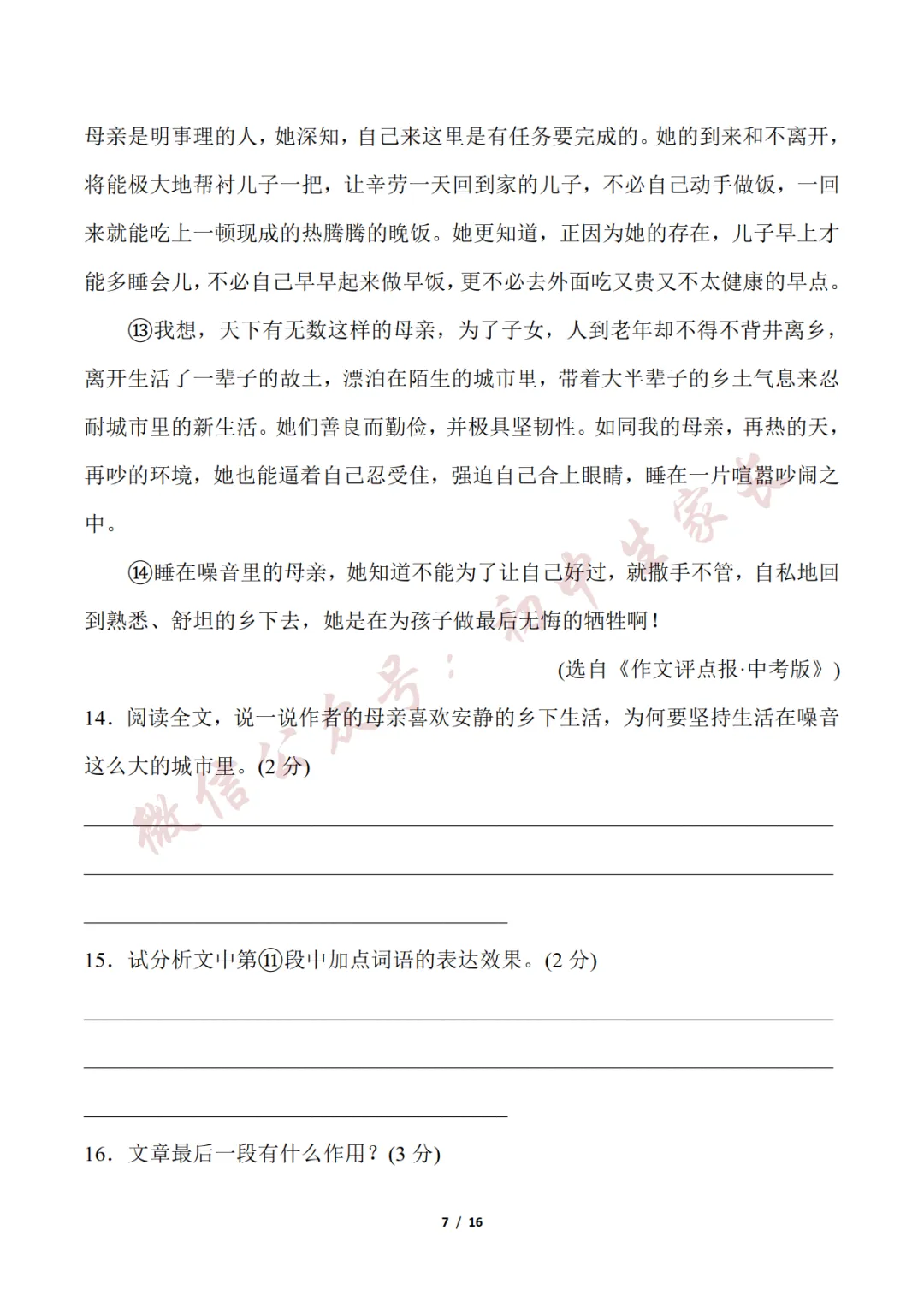 母亲是明事理的人，她深知，自己来这里是有任务要完成的。她的到来和不离开，将能极大地帮衬儿子一把，让辛劳一天回到家的儿子，不必自己动手做饭，一回来就能吃上一顿现成的热腾腾的晚饭。她更知道，正因为她的存在，儿子早上才能多睡会儿，不必自己早早起来做早饭，更不必去外面吃又贵又不太健康的早点。

⑬我想，天下有无数这样的母亲，为了子女，人到老年却不得不背井离乡，离开生活了一辈子的故土，漂泊在陌生的城市里，带着大半辈子的乡土气息来忍耐城市里的新生活。她们善良而勤俭，并极具坚韧性。如同我的母亲，再热的天，再吵的环境，她也能逼着自己忍受住，强迫自己合上眼睛，睡在一片喧嚣吵闹之中。

⑭睡在噪音里的母亲，她知道不能为了让自己好过，就撒手不管，自私地回到熟悉、舒坦的乡下去，她是在为孩子做最后无悔的牺牲啊！

(选自《作文评点报·中考版》)

14．阅读全文，说一说作者的母亲喜欢安静的乡下生活，为何要坚持生活在噪音这么大的城市里。(2分)

____

____

____

15．试分析文中第⑪段中加点词语的表达效果。(2分)

____

____

____

16．文章最后一段有什么作用？(3分)

7 / 16

微信公众号：初中生家长